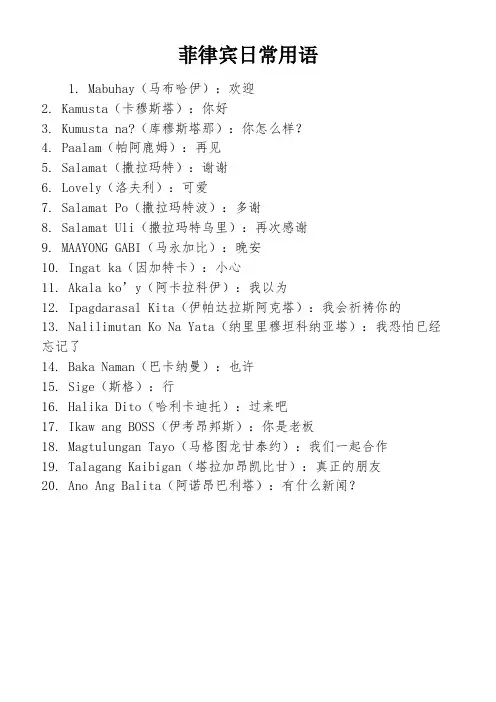 菲律宾日常用语

1. Mabuhay（马布哈伊）：欢迎
2. Kamusta（卡穆斯塔）：你好
3. Kumusta na?（库穆斯塔那）：你怎么样?
4. Paalam（帕阿鹿姆）：再见
5. Salamat（撒拉玛特）：谢谢
6. Lovely（洛夫利）：可爱
7. Salamat Po（撒拉玛特波）：多谢
8. Salamat Uli（撒拉玛特乌里）：再次感谢
9. MAAYONG GABI（马永加比）：晚安
10. Ingat ka（因加特卡）：小心
11. Akala ko'y（阿卡拉科伊）：我以为
12. Ipagdarasal Kita（伊帕达拉斯阿克塔）：我会祈祷你的
13. Nalilimutan Ko Na Yata（纳里里穆坦科纳亚塔）：我恐怕已经忘记了
14. Baka Naman（巴卡纳曼）：也许
15. Sige（斯格）：行
16. Halika Dito（哈利卡迪托）：过来吧
17. Ikaw ang BOSS（伊考昂邦斯）：你是老板
18. Magtulungan Tayo（马格图龙甘泰约）：我们一起合作
19. Talagang Kaibigan（塔拉加昂凯比甘）：真正的朋友
20. Ano Ang Balita（阿诺昂巴利塔）：有什么新闻?